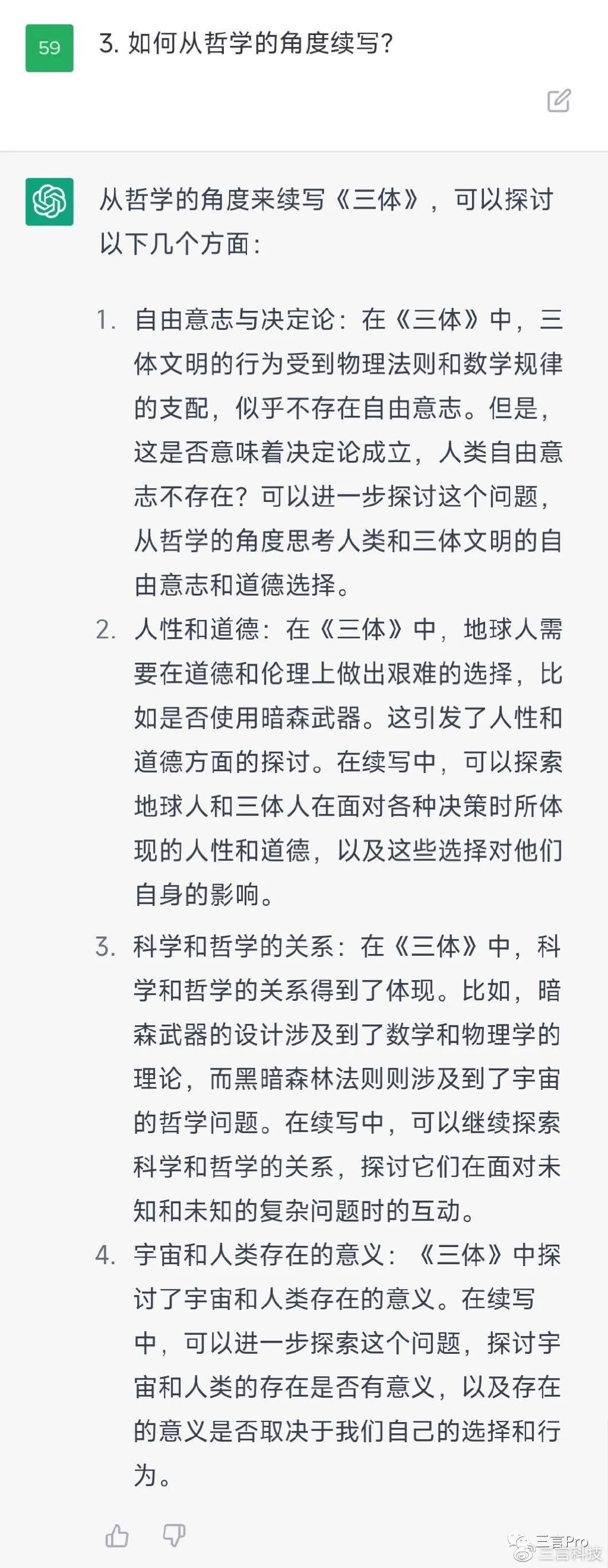 59

3. 如何从哲学的角度续写?

从哲学的角度来续写《三体》，可以探讨以下几个方面:

1. 自由意志与决定论:在《三体》中，三体文明的行为受到物理法则和数学规律的支配，似乎不存在自由意志。但是，这是否意味着决定论成立，人类自由意志不存在?可以进一步探讨这个问题，从哲学的角度思考人类和三体文明的自由意志和道德选择。
2. 人性和道德:在《三体》中，地球人需要在道德和伦理上做出艰难的选择，比如是否使用暗森武器。这引发了人性和道德方面的探讨。在续写中，可以探索地球人和三体人在面对各种决策时所体现的人性和道德，以及这些选择对他们自身的影响。
3. 科学和哲学的关系:在《三体》中，科学和哲学的关系得到了体现。比如，暗森武器的设计涉及到了数学和物理学的理论，而黑暗森林法则则涉及到了宇宙的哲学问题。在续写中，可以继续探索科学和哲学的关系，探讨它们在面对未知和未知的复杂问题时的互动。
4. 宇宙和人类存在的意义:《三体》中探讨了宇宙和人类存在的意义。在续写中，可以进一步探索这个问题，探讨宇宙和人类的存在是否有意义，以及存在的意义是否取决于我们自己的选择和行为。

三言Pro
三言科技